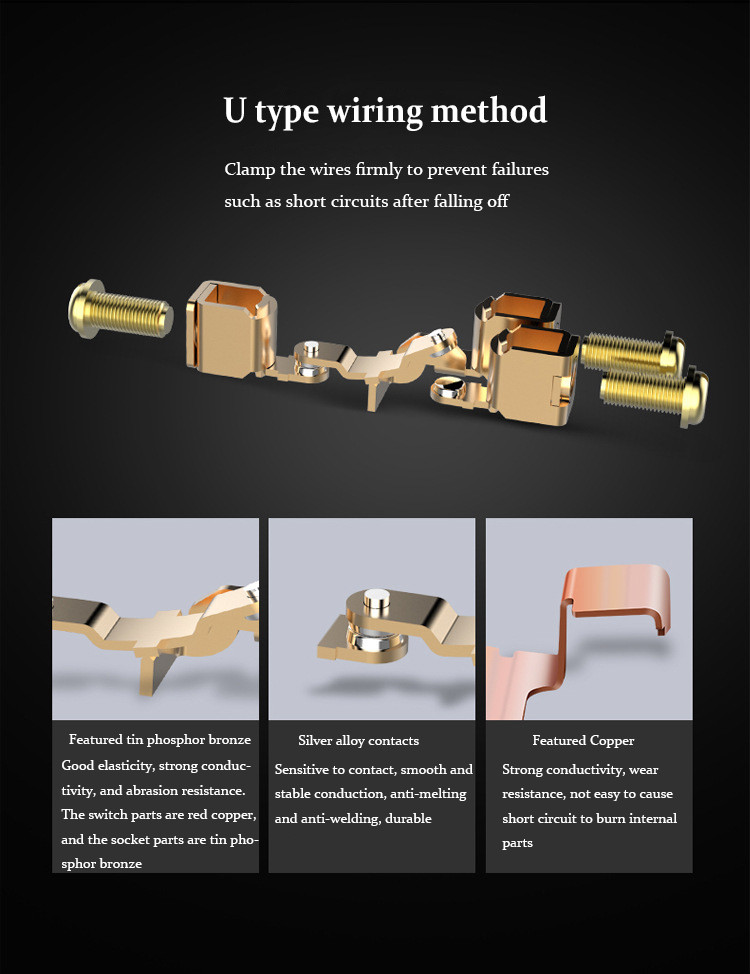 U type wiring method

Clamp the wires firmly to prevent failures such as short circuits after falling off

Featured tin phosphor bronze

Good elasticity, strong conductivity, and abrasion resistance. The switch parts are red copper, and the socket parts are tin phosphor bronze

Silver alloy contacts

Sensitive to contact, smooth and stable conduction, anti-melting and anti-welding, durable

Featured Copper

Strong conductivity, wear resistance, not easy to cause short circuit to burn internal parts